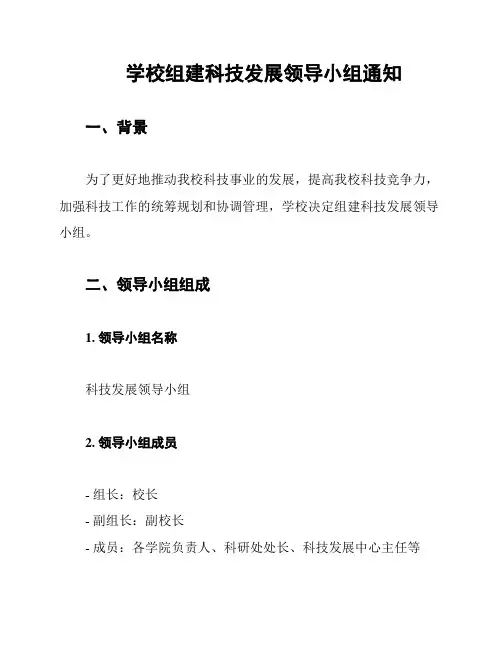 学校组建科技发展领导小组通知

一、背景

为了更好地推动我校科技事业的发展，提高我校科技竞争力，加强科技工作的统筹规划和协调管理，学校决定组建科技发展领导小组。

二、领导小组组成

1. 领导小组名称

科技发展领导小组

2. 领导小组成员

- 组长：校长
- 副组长：副校长
- 成员：各学院负责人、科研处处长、科技发展中心主任等